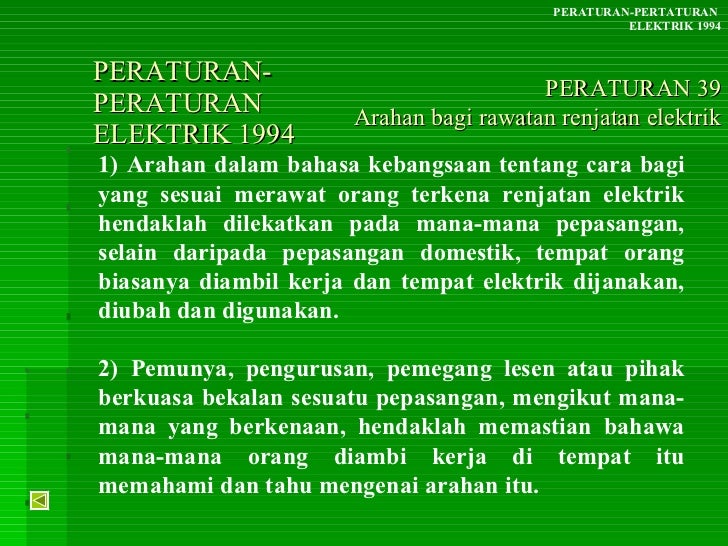 PERATURAN-PERTATURAN
ELEKTRIK 1994

PERATURAN-PERATURAN ELEKTRIK 1994

PERATURAN 39
Arahan bagi rawatan renjatan elektrik

1) Arahan dalam bahasa kebangsaan tentang cara bagi yang sesuai merawat orang terkena renjatan elektrik hendaklah dilekatkan pada mana-mana pepasangan, selain daripada pepasangan domestik, tempat orang biasanya diambil kerja dan tempat elektrik dijanakan, diubah dan digunakan.

2) Pemunya, pengurusan, pemegang lesen atau pihak berkuasa bekalan sesuatu pepasangan, mengikut mana-mana yang berkenaan, hendaklah memastian bahawa mana-mana orang diambi kerja di tempat itu memahami dan tahu mengenai arahan itu.